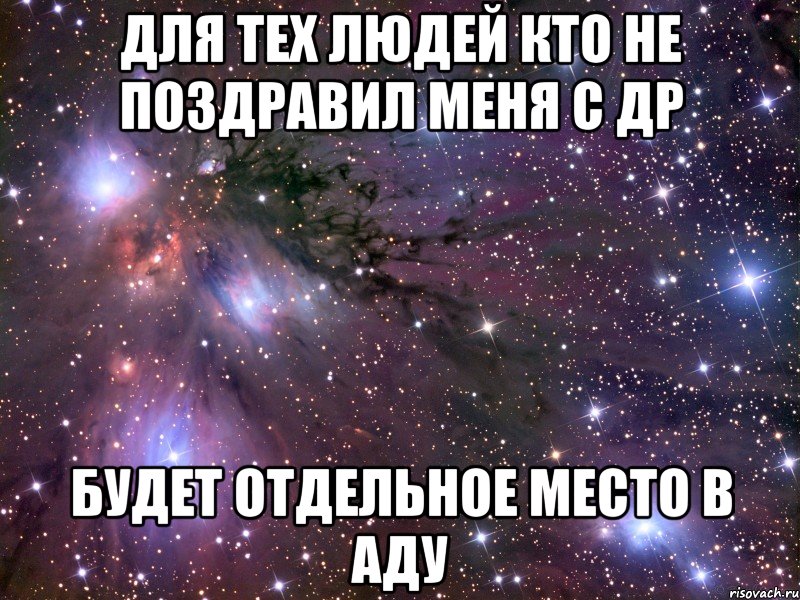 ДЛЯ ТЕХ ЛЮДЕЙ КТО НЕ ПОЗДРАВИЛ МЕНЯ С ДР

БУДЕТ ОТДЕЛЬНОЕ МЕСТО В АДУ

risovach.ru